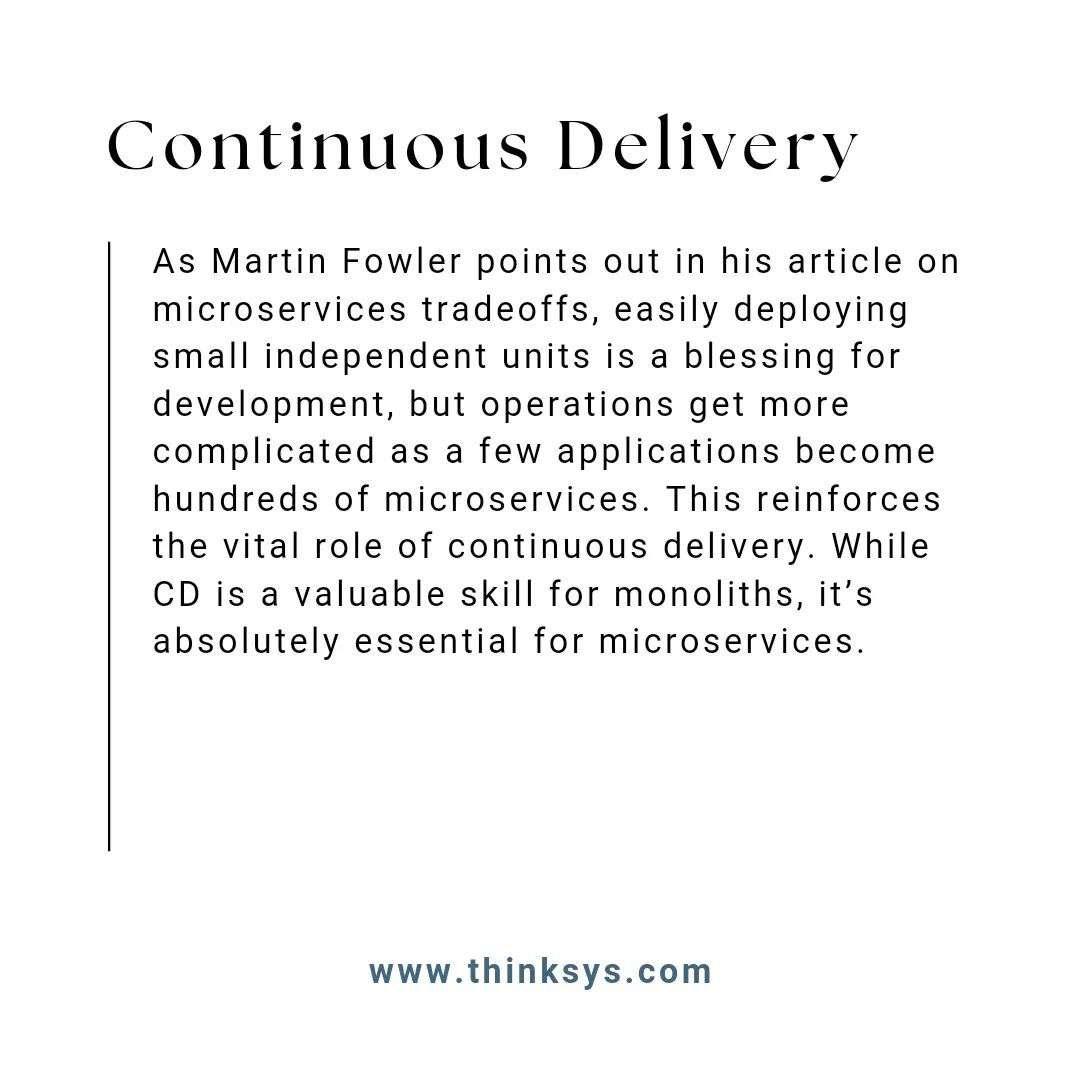 Continuous Delivery

As Martin Fowler points out in his article on microservices tradeoffs, easily deploying small independent units is a blessing for development, but operations get more complicated as a few applications become hundreds of microservices. This reinforces the vital role of continuous delivery. While CD is a valuable skill for monoliths, it's absolutely essential for microservices.

www.thinksys.com